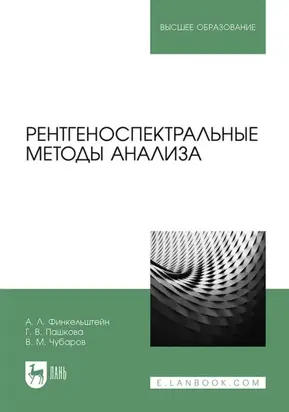 ВЫСШЕЕ ОБРАЗОВАНИЕ

РЕНТГЕНОСПЕКТРАЛЬНЫЕ МЕТОДЫ АНАЛИЗА

А. Л. Финкельштейн
Г. В. Пашкова
В. М. Чубаров

ЛАНЬ

E.LANBOOK.COM